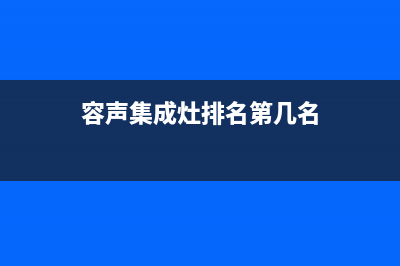 容声集成灶排名第几名